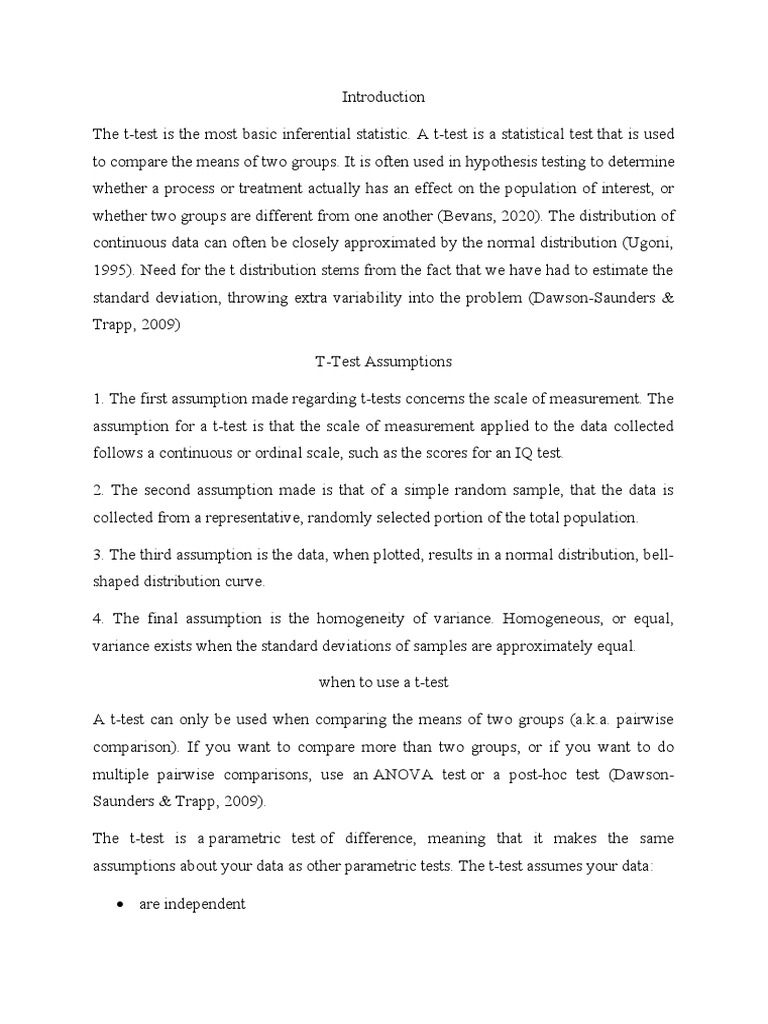 Introduction

The t-test is the most basic inferential statistic. A t-test is a statistical test that is used to compare the means of two groups. It is often used in hypothesis testing to determine whether a process or treatment actually has an effect on the population of interest, or whether two groups are different from one another (Bevans, 2020). The distribution of continuous data can often be closely approximated by the normal distribution (Ugoni, 1995). Need for the t distribution stems from the fact that we have had to estimate the standard deviation, throwing extra variability into the problem (Dawson-Saunders & Trapp, 2009)

T-Test Assumptions

1. The first assumption made regarding t-tests concerns the scale of measurement. The assumption for a t-test is that the scale of measurement applied to the data collected follows a continuous or ordinal scale, such as the scores for an IQ test.

2. The second assumption made is that of a simple random sample, that the data is collected from a representative, randomly selected portion of the total population.

3. The third assumption is the data, when plotted, results in a normal distribution, bell-shaped distribution curve.

4. The final assumption is the homogeneity of variance. Homogeneous, or equal, variance exists when the standard deviations of samples are approximately equal.

when to use a t-test

A t-test can only be used when comparing the means of two groups (a.k.a. pairwise comparison). If you want to compare more than two groups, or if you want to do multiple pairwise comparisons, use an ANOVA test or a post-hoc test (Dawson-Saunders & Trapp, 2009).

The t-test is a parametric test of difference, meaning that it makes the same assumptions about your data as other parametric tests. The t-test assumes your data:

• are independent